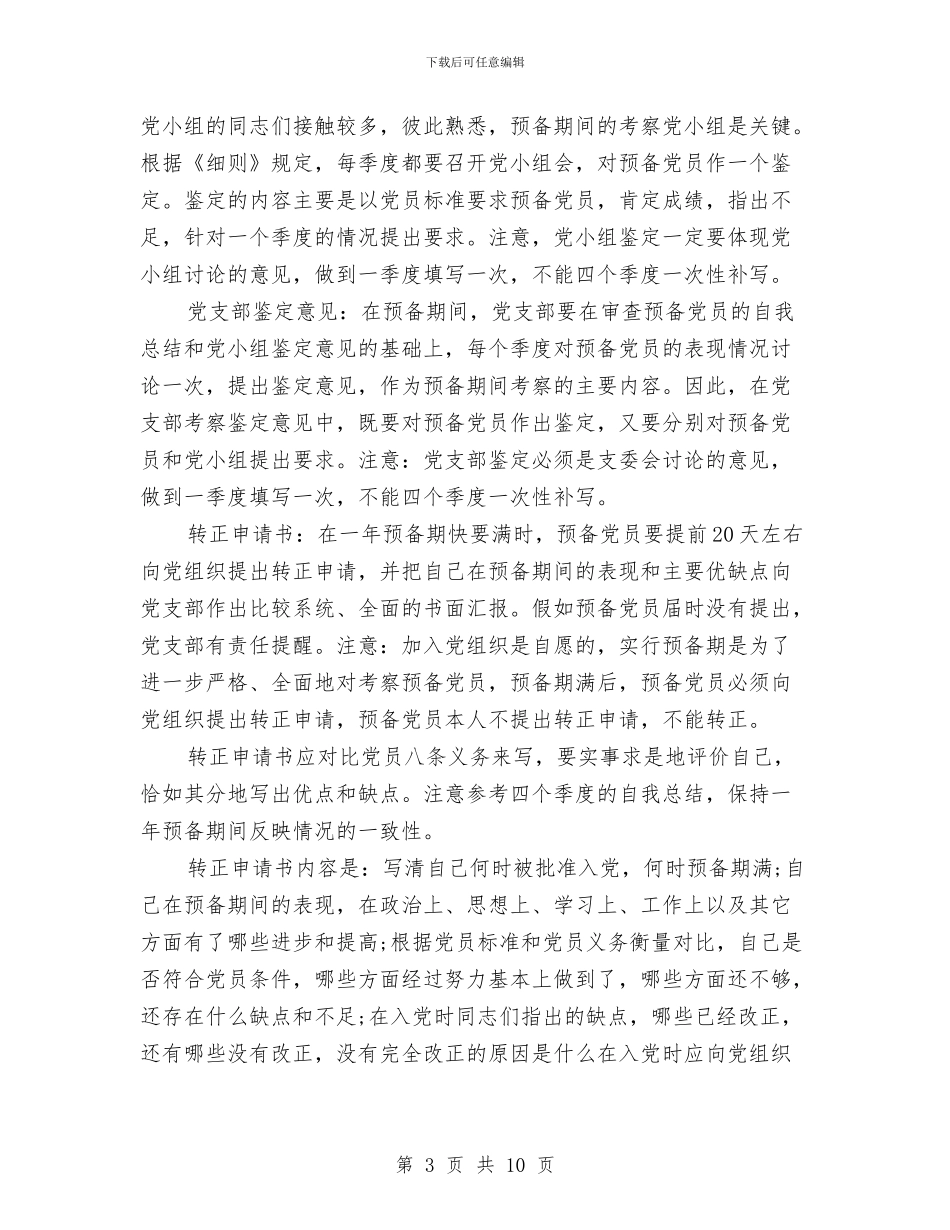 下载后可任意编辑

党小组的同志们接触较多，彼此熟悉，预备期间的考察党小组是关键。根据《细则》规定，每季度都要召开党小组会，对预备党员作一个鉴定。鉴定的内容主要是以党员标准要求预备党员，肯定成绩，指出不足，针对一个季度的情况提出要求。注意，党小组鉴定一定要体现党小组讨论的意见，做到一季度填写一次，不能四个季度一次性补写。

党支部鉴定意见：在预备期间，党支部要在审查预备党员的自我总结和党小组鉴定意见的基础上，每个季度对预备党员的表现情况讨论一次，提出鉴定意见，作为预备期间考察的主要内容。因此，在党支部考察鉴定意见中，既要对预备党员作出鉴定，又要分别对预备党员和党小组提出要求。注意：党支部鉴定必须是支委会讨论的意见，做到一季度填写一次，不能四个季度一次性补写。

转正申请书：在一年预备期快要满时，预备党员要提前20天左右向党组织提出转正申请，并把自己在预备期间的表现和主要优缺点向党支部作出比较系统、全面的书面汇报。假如预备党员届时没有提出，党支部有责任提醒。注意：加入党组织是自愿的，实行预备期是为了进一步严格、全面地对考察预备党员，预备期满后，预备党员必须向党组织提出转正申请，预备党员本人不提出转正申请，不能转正。

转正申请书应对比党员八条义务来写，要实事求是地评价自己，恰如其分地写出优点和缺点。注意参考四个季度的自我总结，保持一年预备期间反映情况的一致性。

转正申请书内容是：写清自己何时被批准入党，何时预备期满;自己在预备期间的表现，在政治上、思想上、学习上、工作上以及其它方面有了哪些进步和提高;根据党员标准和党员义务衡量对比，自己是否符合党员条件，哪些方面经过努力基本上做到了，哪些方面还不够，还存在什么缺点和不足;在入党时同志们指出的缺点，哪些已经改正，还有哪些没有改正，没有完全改正的原因是什么在入党时应向党组织

第 3 页 共 10 页